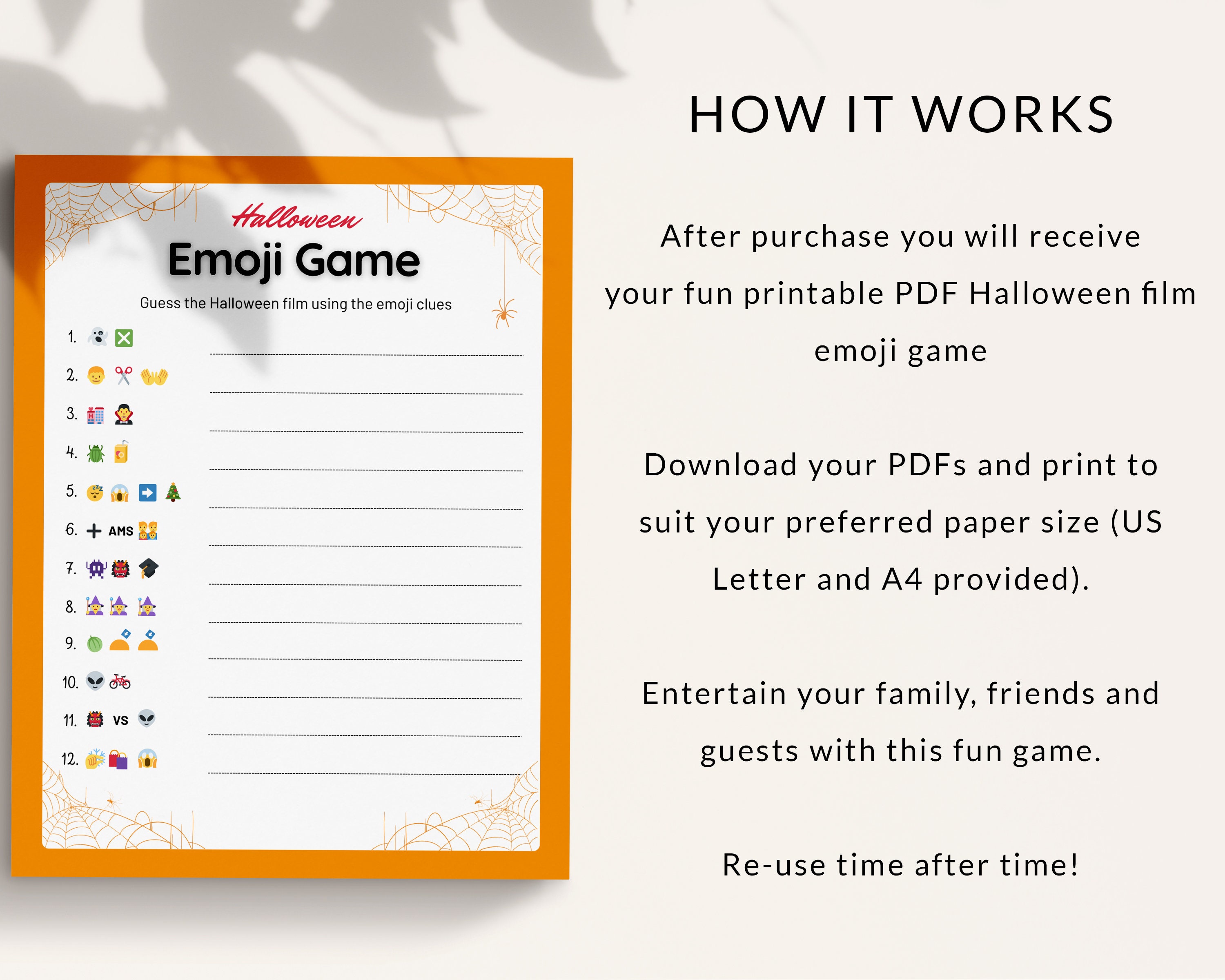 Halloween
Emoji Game
Guess the Halloween film using the emoji clues

1.
2.
3.
4.
5.
6. AMS
7.
8.
9.
10.
11. VS
12.

HOW IT WORKS

After purchase you will receive your fun printable PDF Halloween film emoji game

Download your PDFs and print to suit your preferred paper size (US Letter and A4 provided).

Entertain your family, friends and guests with this fun game.

Re-use time after time!